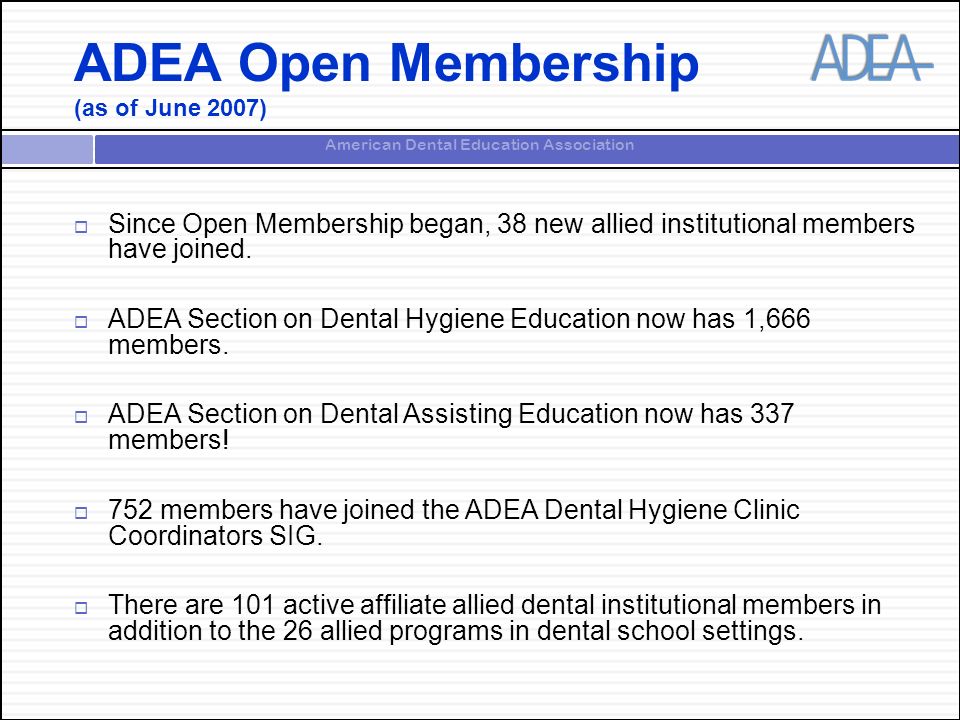 ADEA Open Membership
(as of June 2007)

ADEA

American Dental Education Association

Since Open Membership began, 38 new allied institutional members have joined.

ADEA Section on Dental Hygiene Education now has 1,666 members.

ADEA Section on Dental Assisting Education now has 337 members!

752 members have joined the ADEA Dental Hygiene Clinic Coordinators SIG.

There are 101 active affiliate allied dental institutional members in addition to the 26 allied programs in dental school settings.